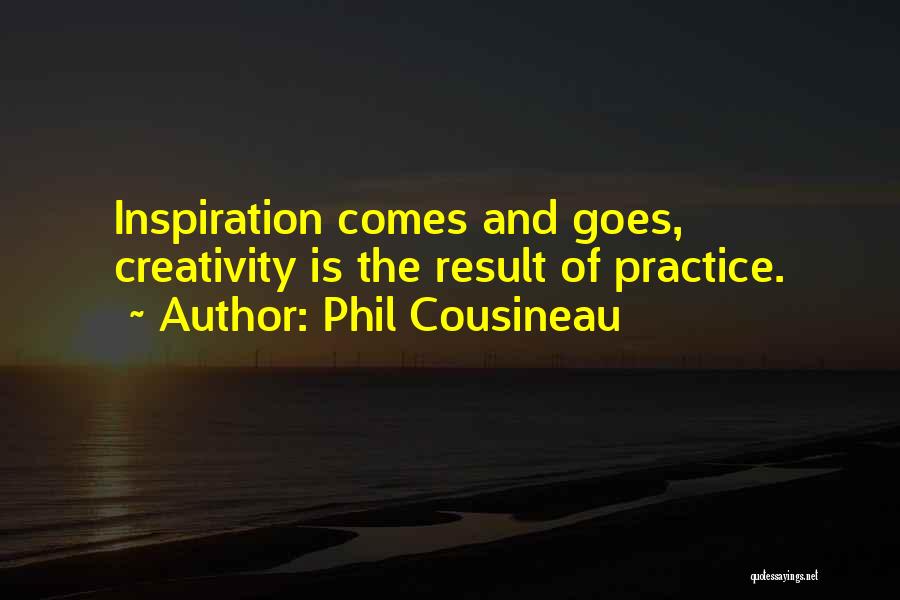 Inspiration comes and goes, creativity is the result of practice.
~ Author: Phil Cousineau

quotessayings.net